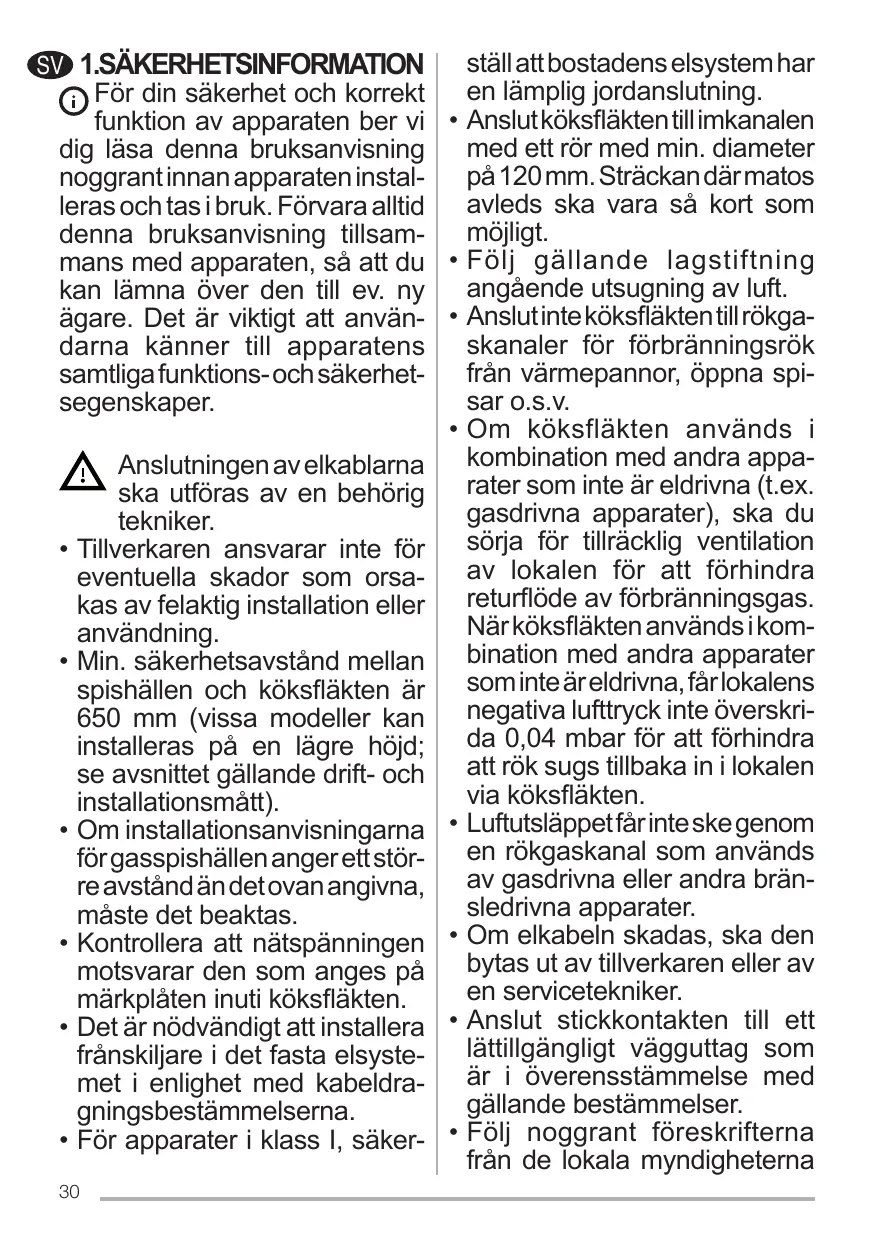 SV 1.SÄKERHETSINFORMATION

För din säkerhet och korrekt funktion av apparaten ber vi dig läsa denna bruksanvisning noggrant innan apparaten installeras och tas i bruk. Förvara alltid denna bruksanvisning tillsammans med apparaten, så att du kan lämna över den till ev. ny ägare. Det är viktigt att användarna känner till apparatens samtliga funktions- och säkerhetsegenskaper.

Anslutningen av elkablarna ska utföras av en behörig tekniker.
• Tillverkaren ansvarar inte för eventuella skador som orsakas av felaktig installation eller användning.
• Min. säkerhetsavstånd mellan spishällen och köksfläkten är 650 mm (vissa modeller kan installeras på en lägre höjd; se avsnittet gällande drift- och installationsmått).
• Om installationsanvisningarna för gasspishällen anger ett större avstånd än det ovan angivna, måste det beaktas.
• Kontrollera att nätspänningen motsvarar den som anges på märkplåten inuti köksfläkten.
• Det är nödvändigt att installera frånskiljare i det fasta elsystemet i enlighet med kabeldragningsbestämmelserna.
• För apparater i klass I, säkerställ att bostadens elsystem har en lämplig jordanslutning.
• Anslut köksfläkten till imkanalen med ett rör med min. diameter på 120 mm. Sträckan där matos avleds ska vara så kort som möjligt.
• Följ gällande lagstiftning angående utsugning av luft.
• Anslut inte köksfläkten till rökgaskanaler för förbränningsrök från värmepannor, öppna spisar o.s.v.
• Om köksfläkten används i kombination med andra apparater som inte är eldrivna (t.ex. gasdrivna apparater), ska du sörja för tillräcklig ventilation av lokalen för att förhindra returflöde av förbränningsgas. När köksfläkten används i kombination med andra apparater som inte är eldrivna, får lokalens negativa lufttryck inte överskrida 0,04 mbar för att förhindra att rök sugs tillbaka in i lokalen via köksfläkten.
• Luftutsläppet får inte ske genom en rökgaskanal som används av gasdrivna eller andra bränsledrivna apparater.
• Om elkabeln skadas, ska den bytas ut av tillverkaren eller av en servicetekniker.
• Anslut stickkontakten till ett lättillgängligt vägguttag som är i överensstämmelse med gällande bestämmelser.
• Följ noggrant föreskrifterna från de lokala myndigheterna

30